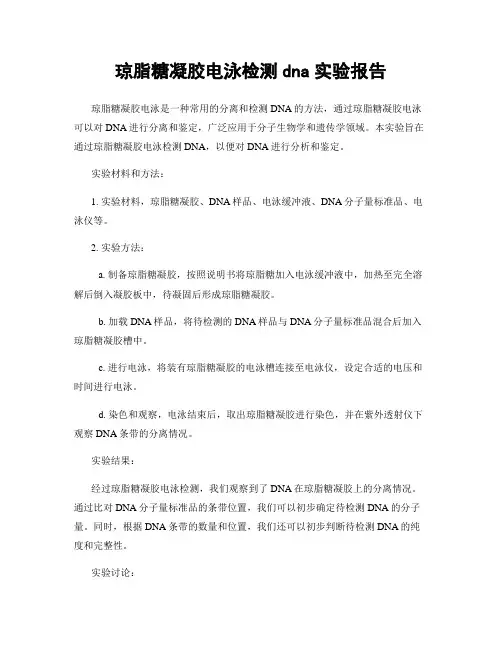 琼脂糖凝胶电泳检测 dna 实验报告

琼脂糖凝胶电泳是一种常用的分离和检测 DNA 的方法，通过琼脂糖凝胶电泳可以对 DNA 进行分离和鉴定，广泛应用于分子生物学和遗传学领域。本实验旨在通过琼脂糖凝胶电泳检测 DNA，以便对 DNA 进行分析和鉴定。

实验材料和方法：

1. 实验材料，琼脂糖凝胶、DNA 样品、电泳缓冲液、DNA 分子量标准品、电泳仪等。

2. 实验方法：

a. 制备琼脂糖凝胶，按照说明书将琼脂糖加入电泳缓冲液中，加热至完全溶解后倒入凝胶板中，待凝固后形成琼脂糖凝胶。

b. 加载 DNA 样品，将待检测的 DNA 样品与 DNA 分子量标准品混合后加入琼脂糖凝胶槽中。

c. 进行电泳，将装有琼脂糖凝胶的电泳槽连接至电泳仪，设定合适的电压和时间进行电泳。

d. 染色和观察，电泳结束后，取出琼脂糖凝胶进行染色，并在紫外透射仪下观察 DNA 条带的分离情况。

实验结果：

经过琼脂糖凝胶电泳检测，我们观察到了 DNA 在琼脂糖凝胶上的分离情况。通过比对 DNA 分子量标准品的条带位置，我们可以初步确定待检测 DNA 的分子量。同时，根据 DNA 条带的数量和位置，我们还可以初步判断待检测 DNA 的纯度和完整性。

实验讨论：